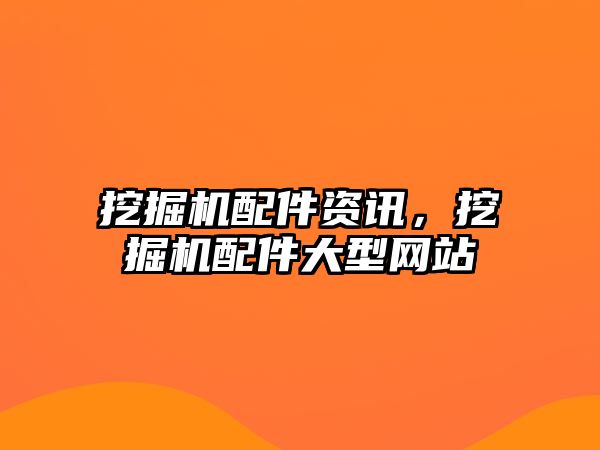 挖掘机配件资讯，挖掘机配件大型网站